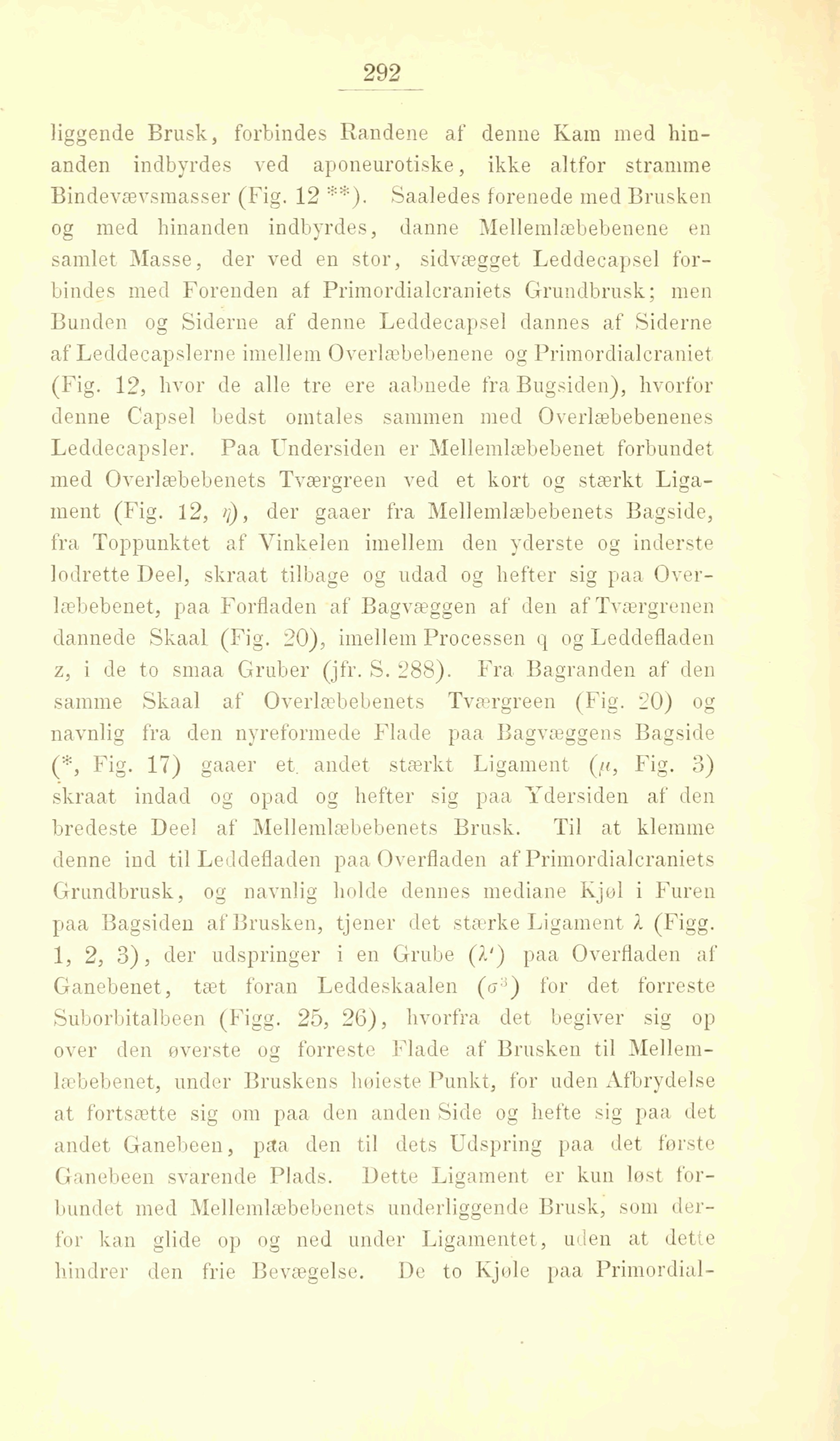 292

liggende Brusk, forbindes Randene af denne Kam med hinanden indbyrdes ved aponeurotiske, ikke altfor stramme Bindevævsmasser (Fig. 12 **). Saaledes forenede med Brusken og med hinanden indbyrdes, danne Mellemlæbebenene en samlet Masse, der ved en stor, sidvægget Leddecapsel forbindes med Forenden af Primordialcraniets Grundbrusk; men Bunden og Siderne af denne Leddecapsel dannes af Siderne af Leddecapslerne imellem Overlæbebenene og Primordialcraniet (Fig. 12, hvor de alle tre ere aabnede fra Bugsiden), hvorfor denne Capsel bedst omtales sammen med Overlæbebenenes Leddecapsler. Paa Undersiden er Mellemlæbebenet forbundet med Overlæbebenets Tværgreen ved et kort og stærkt Ligament (Fig. 12, $\eta$), der gaaer fra Mellemlæbebenets Bagside, fra Toppunktet af Vinkelen imellem den yderste og inderste lodrette Deel, skraat tilbage og udad og hefter sig paa Overlæbebenet, paa Forfladen af Bagvæggen af den af Tværgrenen dannede Skaal (Fig. 20), imellem Processen q og Leddefladen z, i de to smaa Gruber (jfr. S. 288). Fra Bagranden af den samme Skaal af Overlæbebenets Tværgreen (Fig. 20) og navnlig fra den nyreformede Flade paa Bagvæggens Bagside (*, Fig. 17) gaaer et andet stærkt Ligament ($\mu$, Fig. 3) skraat indad og opad og hefter sig paa Ydersiden af den bredeste Deel af Mellemlæbebenets Brusk. Til at klemme denne ind til Leddefladen paa Overfladen af Primordialcraniets Grundbrusk, og navnlig holde dennes mediane Kjøl i Furen paa Bagsiden af Brusken, tjener det stærke Ligament $\lambda$ (Figg. 1, 2, 3), der udspringer i en Grube ($\lambda'$) paa Overfladen af Ganebenet, tæt foran Leddeskaalen ($\sigma^3$) for det forreste Suborbitalbeen (Figg. 25, 26), hvorfra det begiver sig op over den øverste og forreste Flade af Brusken til Mellemlæbebenet, under Bruskens høieste Punkt, for uden Afbrydelse at fortsætte sig om paa den anden Side og hefte sig paa det andet Ganebeen, paa den til dets Udspring paa det første Ganebeen svarende Plads. Dette Ligament er kun løst forbundet med Mellemlæbebenets underliggende Brusk, som derfor kan glide op og ned under Ligamentet, uden at dette hindrer den frie Bevægelse. De to Kjøle paa Primordial-